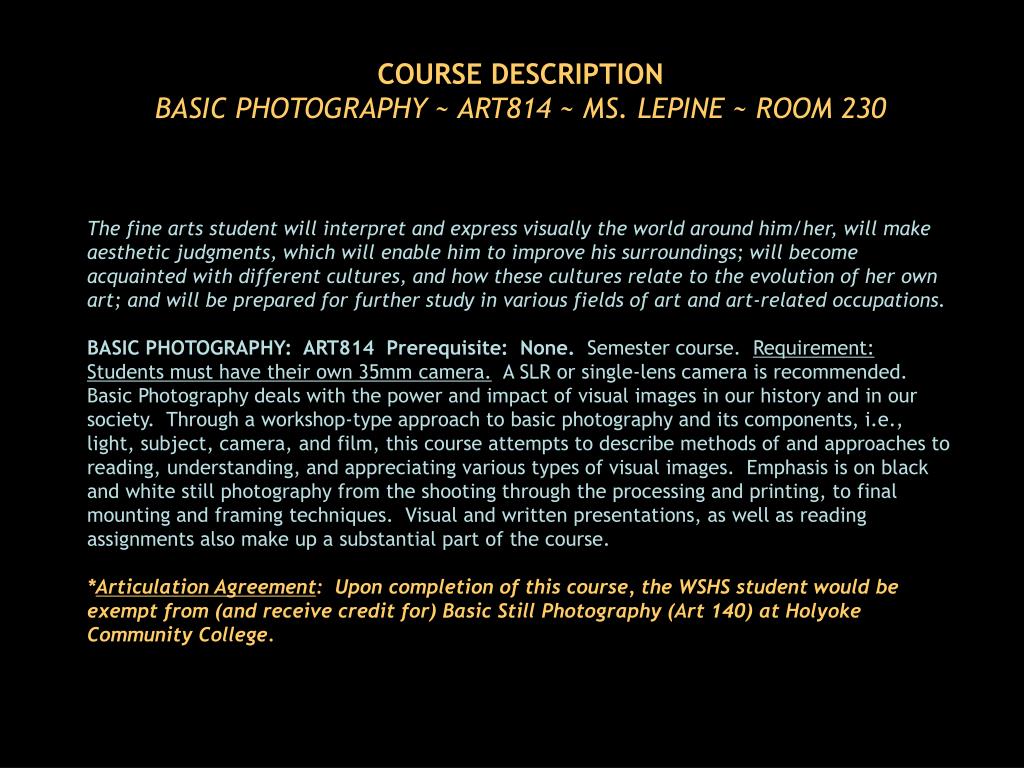 COURSE DESCRIPTION
BASIC PHOTOGRAPHY ~ ART814 ~ MS. LEPINE ~ ROOM 230

The fine arts student will interpret and express visually the world around him/her, will make aesthetic judgments, which will enable him to improve his surroundings; will become acquainted with different cultures, and how these cultures relate to the evolution of her own art; and will be prepared for further study in various fields of art and art-related occupations.

BASIC PHOTOGRAPHY: ART814 Prerequisite: None. Semester course. Requirement: Students must have their own 35mm camera. A SLR or single-lens camera is recommended. Basic Photography deals with the power and impact of visual images in our history and in our society. Through a workshop-type approach to basic photography and its components, i.e., light, subject, camera, and film, this course attempts to describe methods of and approaches to reading, understanding, and appreciating various types of visual images. Emphasis is on black and white still photography from the shooting through the processing and printing, to final mounting and framing techniques. Visual and written presentations, as well as reading assignments also make up a substantial part of the course.

*Articulation Agreement: Upon completion of this course, the WSHS student would be exempt from (and receive credit for) Basic Still Photography (Art 140) at Holyoke Community College.